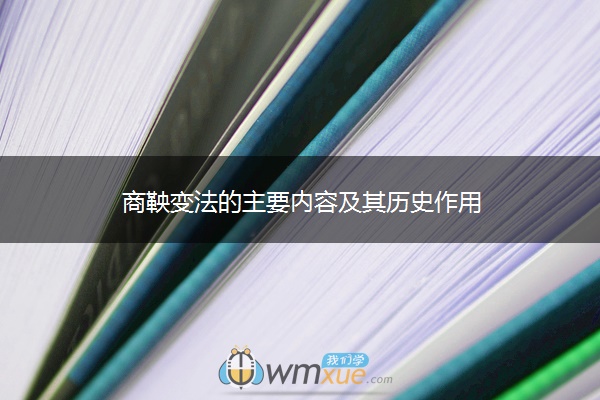 商鞅变法的主要内容及其历史作用

我们学
wmxue.com